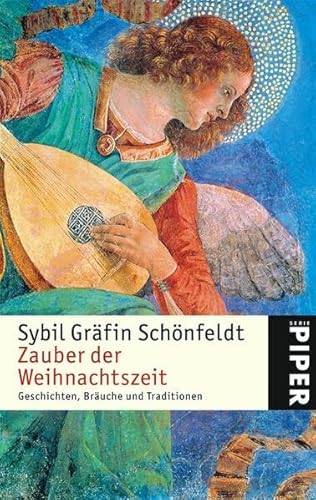 Sybil Gräfin Schönfeldt
Zauber der Weihnachtszeit
Geschichten, Bräuche und Traditionen

SERIE
PIPER